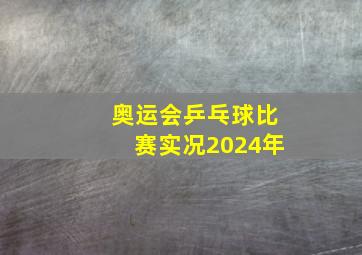 奥运会乒乓球比赛实况2024年